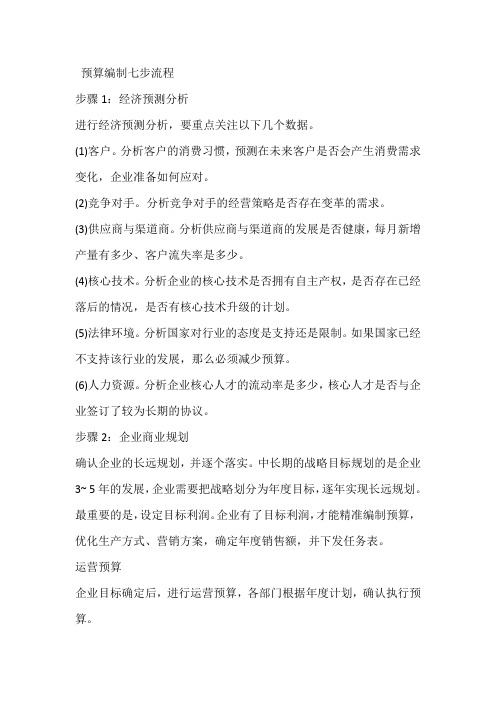 预算编制七步流程

步骤 1：经济预测分析

进行经济预测分析，要重点关注以下几个数据。

(1)客户。分析客户的消费习惯，预测在未来客户是否会产生消费需求变化，企业准备如何应对。

(2)竞争对手。分析竞争对手的经营策略是否存在变革的需求。

(3)供应商与渠道商。分析供应商与渠道商的发展是否健康，每月新增产量有多少、客户流失率是多少。

(4)核心技术。分析企业的核心技术是否拥有自主产权，是否存在已经落后的情况，是否有核心技术升级的计划。

(5)法律环境。分析国家对行业的态度是支持还是限制。如果国家已经不支持该行业的发展，那么必须减少预算。

(6)人力资源。分析企业核心人才的流动率是多少，核心人才是否与企业签订了较为长期的协议。

步骤 2：企业商业规划

确认企业的长远规划，并逐个落实。中长期的战略目标规划的是企业 3~ 5 年的发展，企业需要把战略划分为年度目标，逐年实现长远规划。最重要的是，设定目标利润。企业有了目标利润，才能精准编制预算，优化生产方式、营销方案，确定年度销售额，并下发任务表。

运营预算

企业目标确定后，进行运营预算，各部门根据年度计划，确认执行预算。